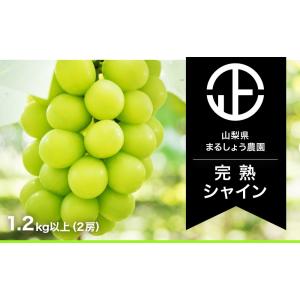 山梨県
まるしょう農園

完熟
シャイン

1.2kg以上（2房）